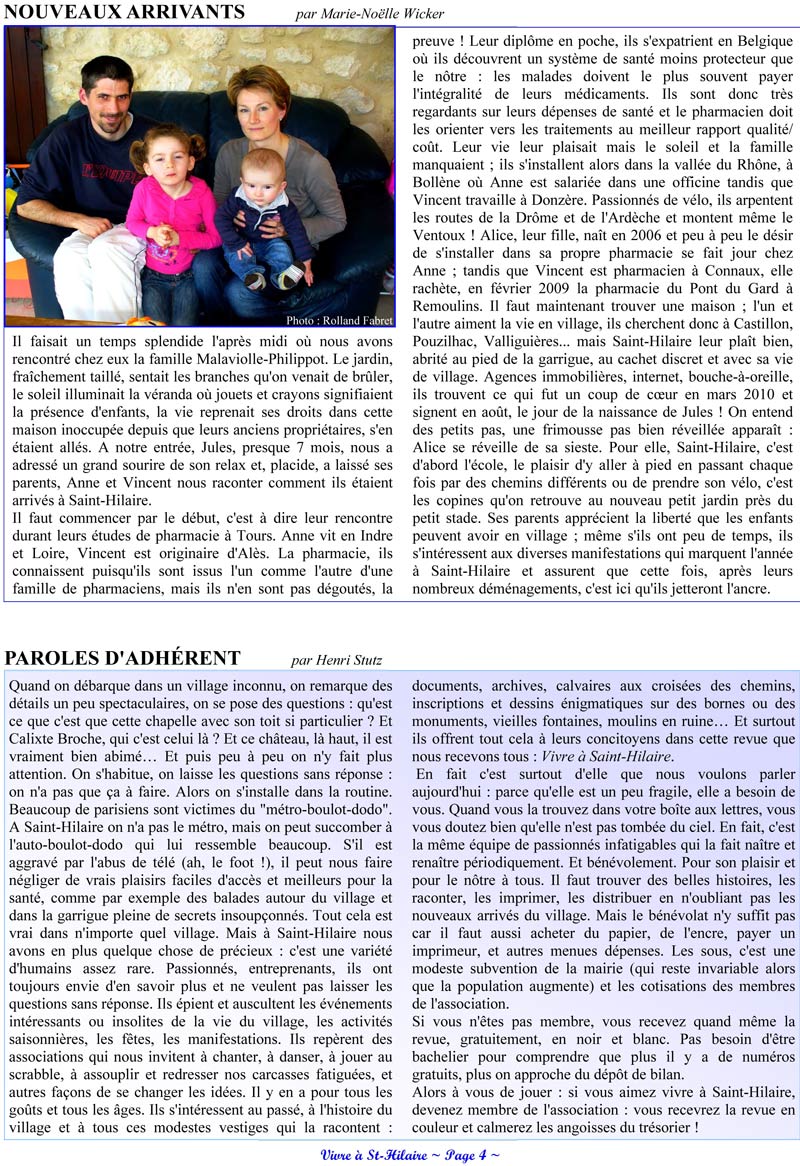 NOUVEAUX ARRIVANTS par Marie-Noëlle Wicker

Photo : Rolland Fabret

Il faisait un temps splendide l'après midi où nous avons rencontré chez eux la famille Malaviolle-Philippot. Le jardin, fraîchement taillé, sentait les branches qu'on venait de brûler, le soleil illuminait la véranda où jouets et crayons signifiaient la présence d'enfants, la vie reprenait ses droits dans cette maison inoccupée depuis que leurs anciens propriétaires, s'en étaient allés. A notre entrée, Jules, presque 7 mois, nous a adressé un grand sourire de son relax et, placide, a laissé ses parents, Anne et Vincent nous raconter comment ils étaient arrivés à Saint-Hilaire.
Il faut commencer par le début, c'est à dire leur rencontre durant leurs études de pharmacie à Tours. Anne vit en Indre et Loire, Vincent est originaire d'Alès. La pharmacie, ils connaissent puisqu'ils sont issus l'un comme l'autre d'une famille de pharmaciens, mais ils n'en sont pas dégoutés, la preuve ! Leur diplôme en poche, ils s'expatrient en Belgique où ils découvrent un système de santé moins protecteur que le nôtre : les malades doivent le plus souvent payer l'intégralité de leurs médicaments. Ils sont donc très regardants sur leurs dépenses de santé et le pharmacien doit les orienter vers les traitements au meilleur rapport qualité/coût. Leur vie leur plaisait mais le soleil et la famille manquaient ; ils s'installent alors dans la vallée du Rhône, à Bollène où Anne est salariée dans une officine tandis que Vincent travaille à Donzère. Passionnés de vélo, ils arpentent les routes de la Drôme et de l'Ardèche et montent même le Ventoux ! Alice, leur fille, naît en 2006 et peu à peu le désir de s'installer dans sa propre pharmacie se fait jour chez Anne ; tandis que Vincent est pharmacien à Connaux, elle rachète, en février 2009 la pharmacie du Pont du Gard à Remoulins. Il faut maintenant trouver une maison ; l'un et l'autre aiment la vie en village, ils cherchent donc à Castillon, Pouzilhac, Valliguières... mais Saint-Hilaire leur plaît bien, abrité au pied de la garrigue, au cachet discret et avec sa vie de village. Agences immobilières, internet, bouche-à-oreille, ils trouvent ce qui fut un coup de cœur en mars 2010 et signent en août, le jour de la naissance de Jules ! On entend des petits pas, une frimousse pas bien réveillée apparaît : Alice se réveille de sa sieste. Pour elle, Saint-Hilaire, c'est d'abord l'école, le plaisir d'y aller à pied en passant chaque fois par des chemins différents ou de prendre son vélo, c'est les copines qu'on retrouve au nouveau petit jardin près du petit stade. Ses parents apprécient la liberté que les enfants peuvent avoir en village ; même s'ils ont peu de temps, ils s'intéressent aux diverses manifestations qui marquent l'année à Saint-Hilaire et assurent que cette fois, après leurs nombreux déménagements, c'est ici qu'ils jetteront l'ancre.

PAROLES D'ADHÉRENT par Henri Stutz

Quand on débarque dans un village inconnu, on remarque des détails un peu spectaculaires, on se pose des questions : qu'est ce que c'est que cette chapelle avec son toit si particulier ? Et Calixte Broche, qui c'est celui là ? Et ce château, là haut, il est vraiment bien abimé… Et puis peu à peu on n'y fait plus attention. On s'habitue, on laisse les questions sans réponse : on n'a pas que ça à faire. Alors on s'installe dans la routine. Beaucoup de parisiens sont victimes du "métro-boulot-dodo". A Saint-Hilaire on n'a pas le métro, mais on peut succomber à l'auto-boulot-dodo qui lui ressemble beaucoup. S'il est aggravé par l'abus de télé (ah, le foot !), il peut nous faire négliger de vrais plaisirs faciles d'accès et meilleurs pour la santé, comme par exemple des balades autour du village et dans la garrigue pleine de secrets insoupçonnés. Tout cela est vrai dans n'importe quel village. Mais à Saint-Hilaire nous avons en plus quelque chose de précieux : c'est une variété d'humains assez rare. Passionnés, entreprenants, ils ont toujours envie d'en savoir plus et ne veulent pas laisser les questions sans réponse. Ils épient et auscultent les événements intéressants ou insolites de la vie du village, les activités saisonnières, les fêtes, les manifestations. Ils repèrent des associations qui nous invitent à chanter, à danser, à jouer au scrabble, à assouplir et redresser nos carcasses fatiguées, et autres façons de se changer les idées. Il y en a pour tous les goûts et tous les âges. Ils s'intéressent au passé, à l'histoire du village et à tous ces modestes vestiges qui la racontent : documents, archives, calvaires aux croisées des chemins, inscriptions et dessins énigmatiques sur des bornes ou des monuments, vieilles fontaines, moulins en ruine… Et surtout ils offrent tout cela à leurs concitoyens dans cette revue que nous recevons tous : Vivre à Saint-Hilaire.
En fait c'est surtout d'elle que nous voulons parler aujourd'hui : parce qu'elle est un peu fragile, elle a besoin de vous. Quand vous la trouvez dans votre boîte aux lettres, vous vous doutez bien qu'elle n'est pas tombée du ciel. En fait, c'est la même équipe de passionnés infatigables qui la fait naître et renaître périodiquement. Et bénévolement. Pour son plaisir et pour le nôtre à tous. Il faut trouver des belles histoires, les raconter, les imprimer, les distribuer en n'oubliant pas les nouveaux arrivés du village. Mais le bénévolat n'y suffit pas car il faut aussi acheter du papier, de l'encre, payer un imprimeur, et autres menues dépenses. Les sous, c'est une modeste subvention de la mairie (qui reste invariable alors que la population augmente) et les cotisations des membres de l'association.
Si vous n'êtes pas membre, vous recevez quand même la revue, gratuitement, en noir et blanc. Pas besoin d'être bachelier pour comprendre que plus il y a de numéros gratuits, plus on approche du dépôt de bilan.
Alors à vous de jouer : si vous aimez vivre à Saint-Hilaire, devenez membre de l'association : vous recevrez la revue en couleur et calmerez les angoisses du trésorier !

Vivre à St-Hilaire ~ Page 4 ~